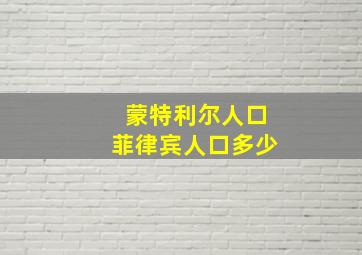 蒙特利尔人口
菲律宾人口多少